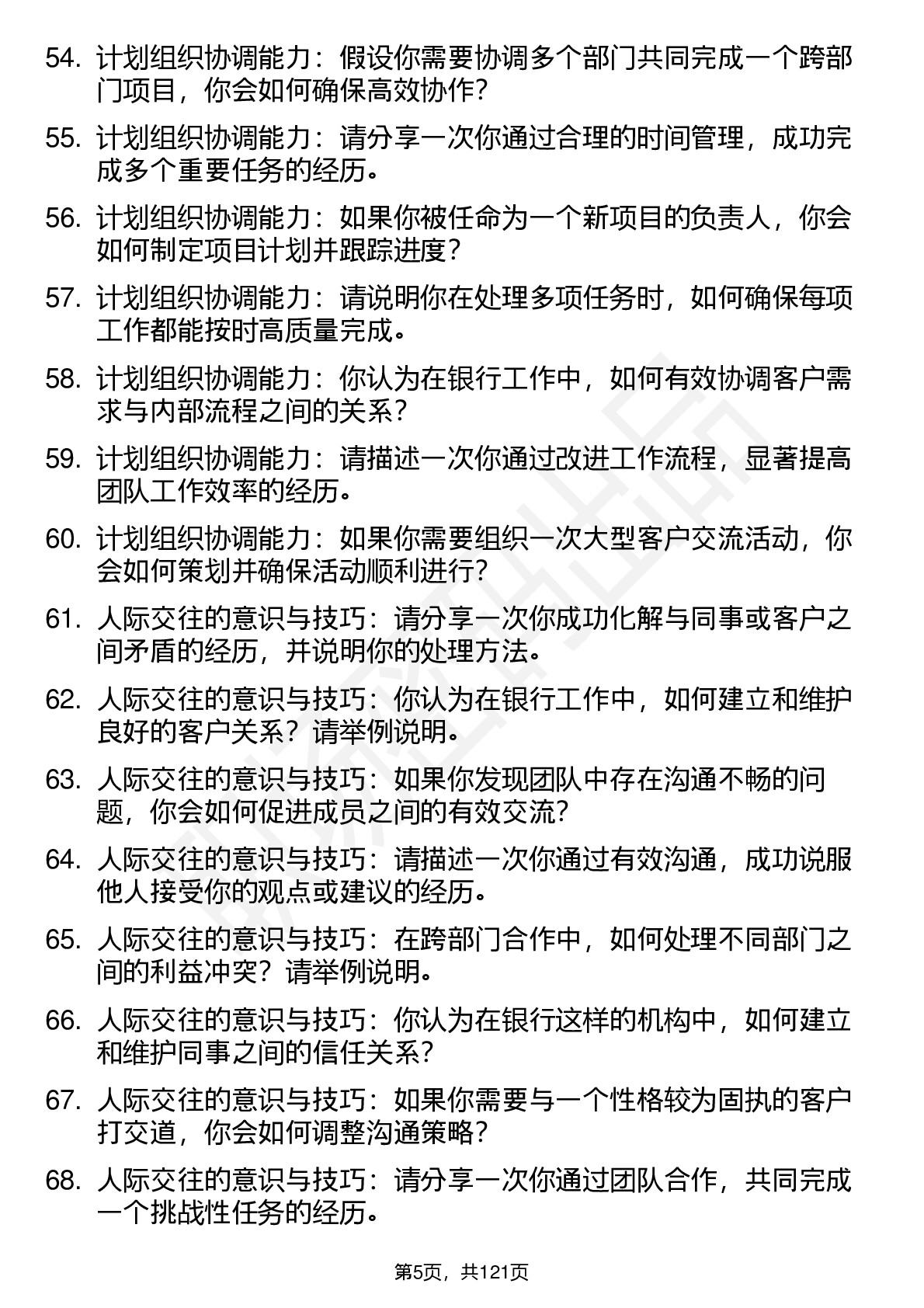 54. 计划组织协调能力：假设你需要协调多个部门共同完成一个跨部门项目，你会如何确保高效协作？

55. 计划组织协调能力：请分享一次你通过合理的时间管理，成功完成多个重要任务的经历。

56. 计划组织协调能力：如果你被任命为一个新项目的负责人，你会如何制定项目计划并跟踪进度？

57. 计划组织协调能力：请说明你在处理多项任务时，如何确保每项工作都能按时高质量完成。

58. 计划组织协调能力：你认为在银行工作中，如何有效协调客户需求与内部流程之间的关系？

59. 计划组织协调能力：请描述一次你通过改进工作流程，显著提高团队工作效率的经历。

60. 计划组织协调能力：如果你需要组织一次大型客户交流活动，你会如何策划并确保活动顺利进行？

61. 人际交往的意识与技巧：请分享一次你成功化解与同事或客户之间矛盾的经历，并说明你的处理方法。

62. 人际交往的意识与技巧：你认为在银行工作中，如何建立和维护良好的客户关系？请举例说明。

63. 人际交往的意识与技巧：如果你发现团队中存在沟通不畅的问题，你会如何促进成员之间的有效交流？

64. 人际交往的意识与技巧：请描述一次你通过有效沟通，成功说服他人接受你的观点或建议的经历。

65. 人际交往的意识与技巧：在跨部门合作中，如何处理不同部门之间的利益冲突？请举例说明。

66. 人际交往的意识与技巧：你认为在银行这样的机构中，如何建立和维护同事之间的信任关系？

67. 人际交往的意识与技巧：如果你需要与一个性格较为固执的客户打交道，你会如何调整沟通策略？

68. 人际交往的意识与技巧：请分享一次你通过团队合作，共同完成一个挑战性任务的经历。

第5页，共121页